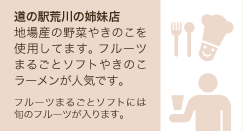 道の駅荒川の姉妹店
地場産の野菜やきのこを使用してます。フルーツまるごとソフトやきのこラーメンが人気です。

フルーツまるごとソフトには旬のフルーツが入ります。